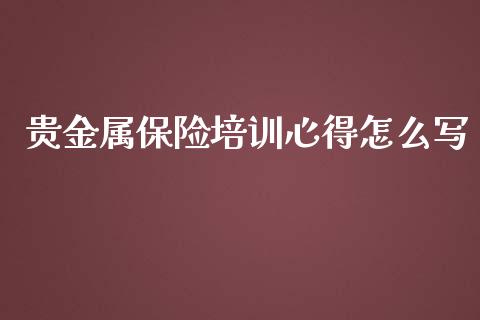 贵金属保险培训心得怎么写